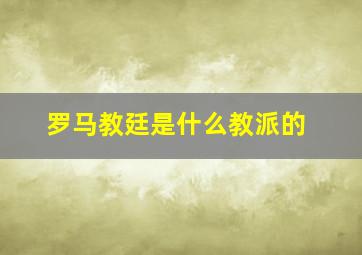 罗马教廷是什么教派的